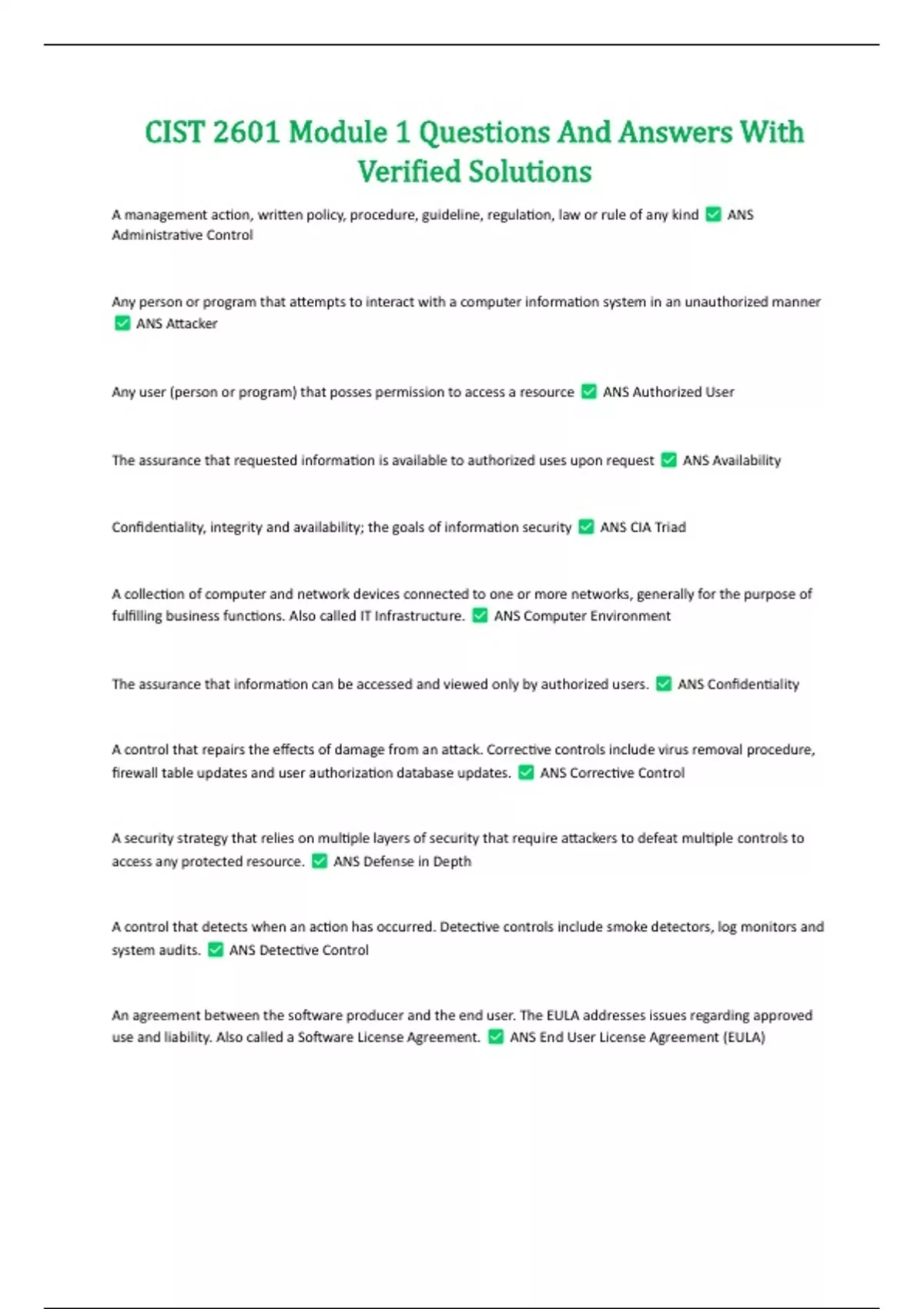 CIST 2601 Module 1 Questions And Answers With Verified Solutions

A management action, written policy, procedure, guideline, regulation, law or rule of any kind ✅ ANS Administrative Control

Any person or program that attempts to interact with a computer information system in an unauthorized manner ✅ ANS Attacker

Any user (person or program) that posses permission to access a resource ✅ ANS Authorized User

The assurance that requested information is available to authorized uses upon request ✅ ANS Availability

Confidentiality, integrity and availability; the goals of information security ✅ ANS CIA Triad

A collection of computer and network devices connected to one or more networks, generally for the purpose of fulfilling business functions. Also called IT Infrastructure. ✅ ANS Computer Environment

The assurance that information can be accessed and viewed only by authorized users. ✅ ANS Confidentiality

A control that repairs the effects of damage from an attack. Corrective controls include virus removal procedure, firewall table updates and user authorization database updates. ✅ ANS Corrective Control

A security strategy that relies on multiple layers of security that require attackers to defeat multiple controls to access any protected resource. ✅ ANS Defense in Depth

A control that detects when an action has occurred. Detective controls include smoke detectors, log monitors and system audits. ✅ ANS Detective Control

An agreement between the software producer and the end user. The EULA addresses issues regarding approved use and liability. Also called a Software License Agreement. ✅ ANS End User License Agreement (EULA)